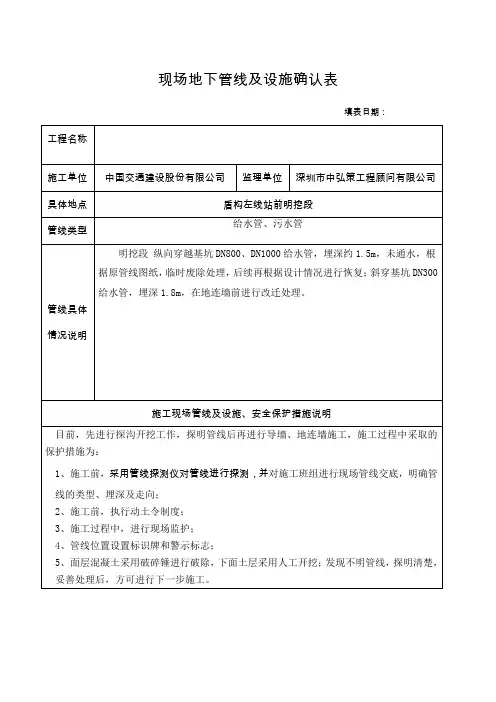 现场地下管线及设施确认表

填表日期：

| 工程名称 | | | |
|---|---|---|---|
| 施工单位 | 中国交通建设股份有限公司 | 监理单位 | 深圳市中弘策工程顾问有限公司 |
| 具体地点 | 盾构左线站前明挖段 | | |
| 管线类型 | 给水管、污水管 | | |
| 管线具体情况说明 | 明挖段 纵向穿越基坑 DN800、DN1000 给水管，埋深约 1.5m，未通水，根据原管线图纸，临时废除处理，后续再根据设计情况进行恢复；斜穿基坑 DN300 给水管，埋深 1.8m，在地连墙前进行改迁处理。 | | |

施工现场管线及设施、安全保护措施说明

目前，先进行探沟开挖工作，探明管线后再进行导墙、地连墙施工，施工过程中采取的保护措施为：

1、施工前，采用管线探测仪对管线进行探测，并对施工班组进行现场管线交底，明确管线的类型、埋深及走向；

2、施工前，执行动土令制度；

3、施工过程中，进行现场监护；

4、管线位置设置标识牌和警示标志；

5、面层混凝土采用破碎锤进行破除，下面土层采用人工开挖；发现不明管线，探明清楚，妥善处理后，方可进行下一步施工。